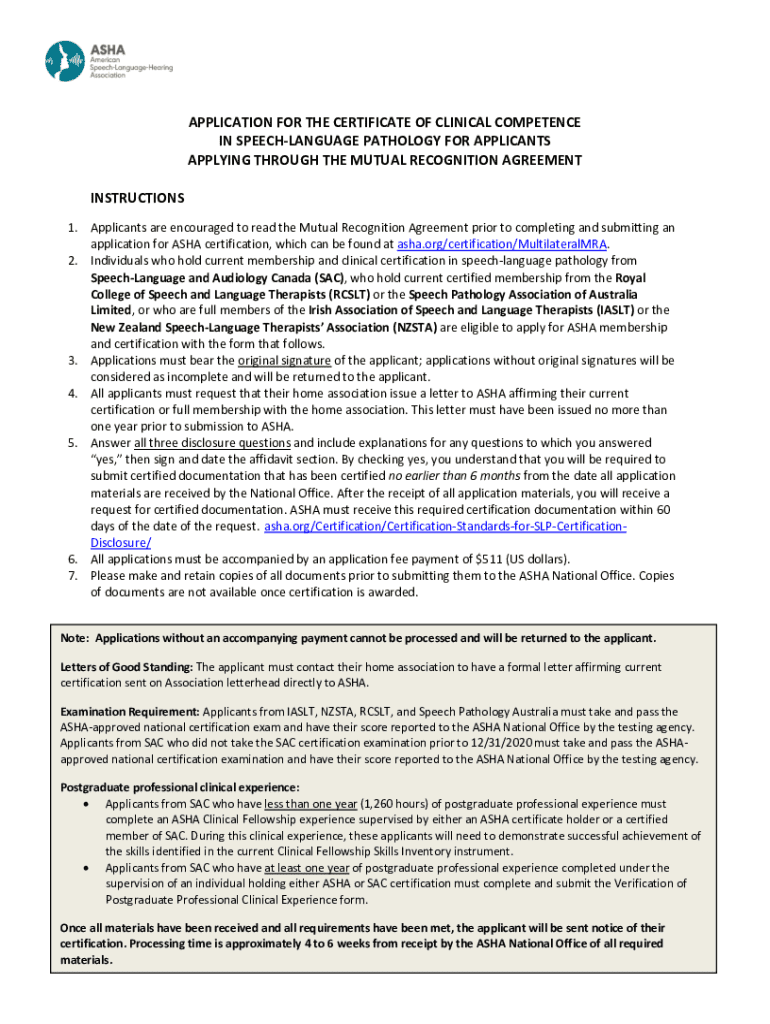 ASHA
American Speech-Language-Hearing Association

APPLICATION FOR THE CERTIFICATE OF CLINICAL COMPETENCE IN SPEECH-LANGUAGE PATHOLOGY FOR APPLICANTS APPLYING THROUGH THE MUTUAL RECOGNITION AGREEMENT

INSTRUCTIONS

1. Applicants are encouraged to read the Mutual Recognition Agreement prior to completing and submitting an application for ASHA certification, which can be found at asha.org/certification/MultilateralMRA.
2. Individuals who hold current membership and clinical certification in speech-language pathology from Speech-Language and Audiology Canada (SAC), who hold current certified membership from the Royal College of Speech and Language Therapists (RCSLT) or the Speech Pathology Association of Australia Limited, or who are full members of the Irish Association of Speech and Language Therapists (IASLT) or the New Zealand Speech-Language Therapists' Association (NZSTA) are eligible to apply for ASHA membership and certification with the form that follows.
3. Applications must bear the original signature of the applicant; applications without original signatures will be considered as incomplete and will be returned to the applicant.
4. All applicants must request that their home association issue a letter to ASHA affirming their current certification or full membership with the home association. This letter must have been issued no more than one year prior to submission to ASHA.
5. Answer all three disclosure questions and include explanations for any questions to which you answered "yes," then sign and date the affidavit section. By checking yes, you understand that you will be required to submit certified documentation that has been certified no earlier than 6 months from the date all application materials are received by the National Office. After the receipt of all application materials, you will receive a request for certified documentation. ASHA must receive this required certification documentation within 60 days of the date of the request. asha.org/Certification/Certification-Standards-for-SLP-Certification-Disclosure/
6. All applications must be accompanied by an application fee payment of $511 (US dollars).
7. Please make and retain copies of all documents prior to submitting them to the ASHA National Office. Copies of documents are not available once certification is awarded.

Note: Applications without an accompanying payment cannot be processed and will be returned to the applicant.

Letters of Good Standing: The applicant must contact their home association to have a formal letter affirming current certification sent on Association letterhead directly to ASHA.

Examination Requirement: Applicants from IASLT, NZSTA, RCSLT, and Speech Pathology Australia must take and pass the ASHA-approved national certification exam and have their score reported to the ASHA National Office by the testing agency. Applicants from SAC who did not take the SAC certification examination prior to 12/31/2020 must take and pass the ASHA-approved national certification examination and have their score reported to the ASHA National Office by the testing agency.

Postgraduate professional clinical experience:
• Applicants from SAC who have less than one year (1,260 hours) of postgraduate professional experience must complete an ASHA Clinical Fellowship experience supervised by either an ASHA certificate holder or a certified member of SAC. During this clinical experience, these applicants will need to demonstrate successful achievement of the skills identified in the current Clinical Fellowship Skills Inventory instrument.
• Applicants from SAC who have at least one year of postgraduate professional experience completed under the supervision of an individual holding either ASHA or SAC certification must complete and submit the Verification of Postgraduate Professional Clinical Experience form.

Once all materials have been received and all requirements have been met, the applicant will be sent notice of their certification. Processing time is approximately 4 to 6 weeks from receipt by the ASHA National Office of all required materials.